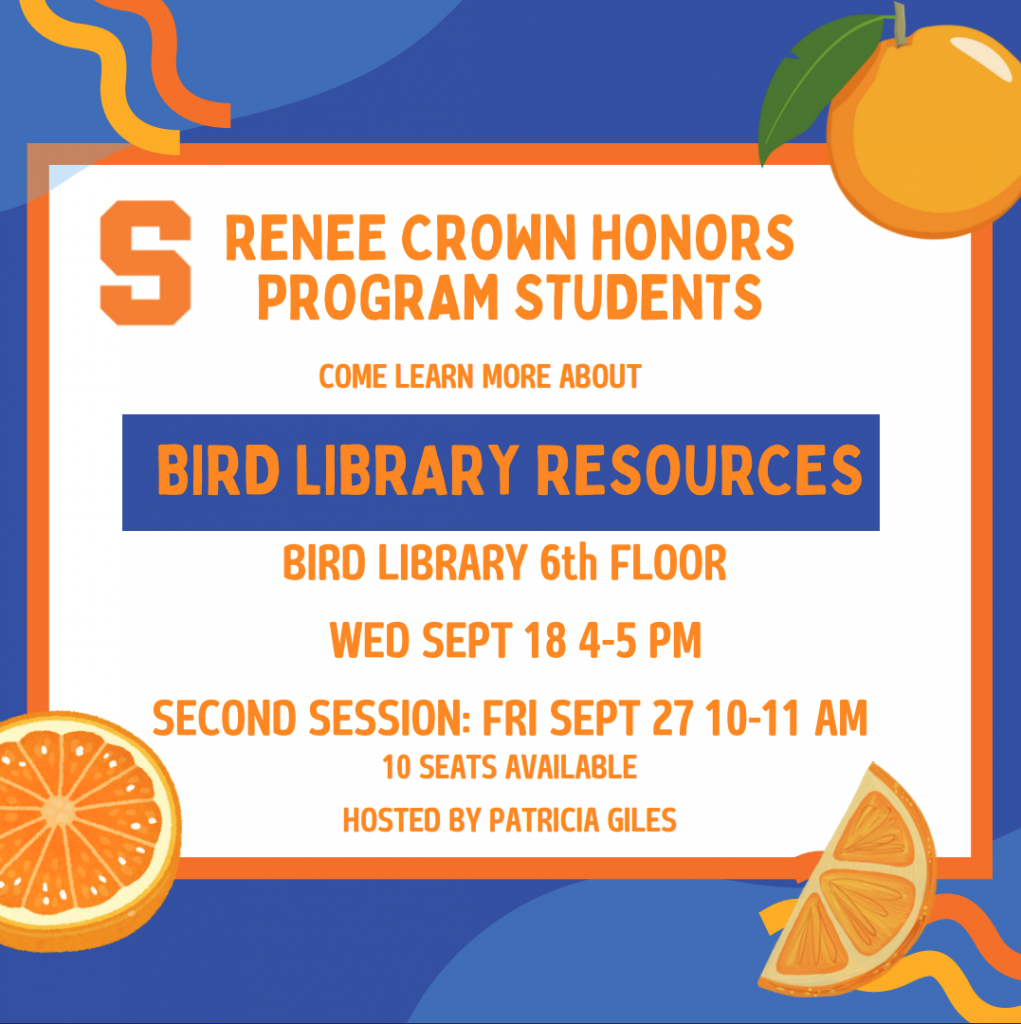 S

RENEE CROWN HONORS PROGRAM STUDENTS

COME LEARN MORE ABOUT

BIRD LIBRARY RESOURCES

BIRD LIBRARY 6th FLOOR

WED SEPT 18 4-5 PM

SECOND SESSION: FRI SEPT 27 10-11 AM

10 SEATS AVAILABLE

HOSTED BY PATRICIA GILES